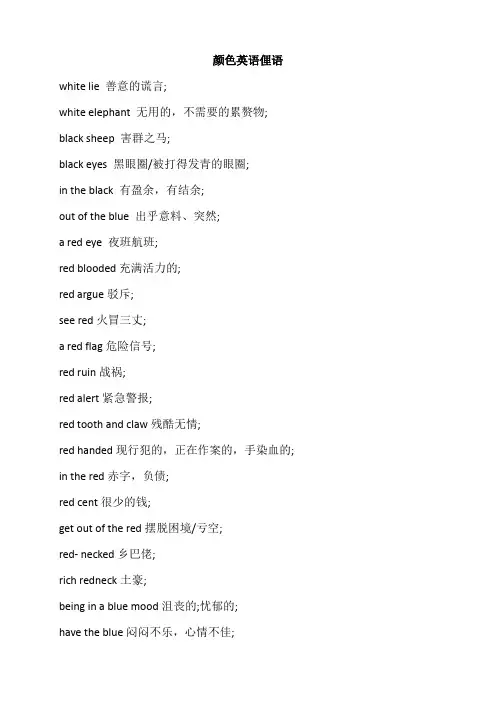 颜色英语俚语

white lie 善意的谎言;

white elephant 无用的，不需要的累赘物;

black sheep 害群之马;

black eyes 黑眼圈/被打得发青的眼圈;

in the black 有盈余，有结余;

out of the blue 出乎意料、突然;

a red eye 夜班航班;

red blooded 充满活力的;

red argue 驳斥;

see red 火冒三丈;

a red flag 危险信号;

red ruin 战祸;

red alert 紧急警报;

red tooth and claw 残酷无情;

red handed 现行犯的，正在作案的，手染血的;

in the red 赤字，负债;

red cent 很少的钱;

get out of the red 摆脱困境/亏空;

red- necked 乡巴佬;

rich redneck 土豪;

being in a blue mood 沮丧的;忧郁的;

have the blue 闷闷不乐，心情不佳;